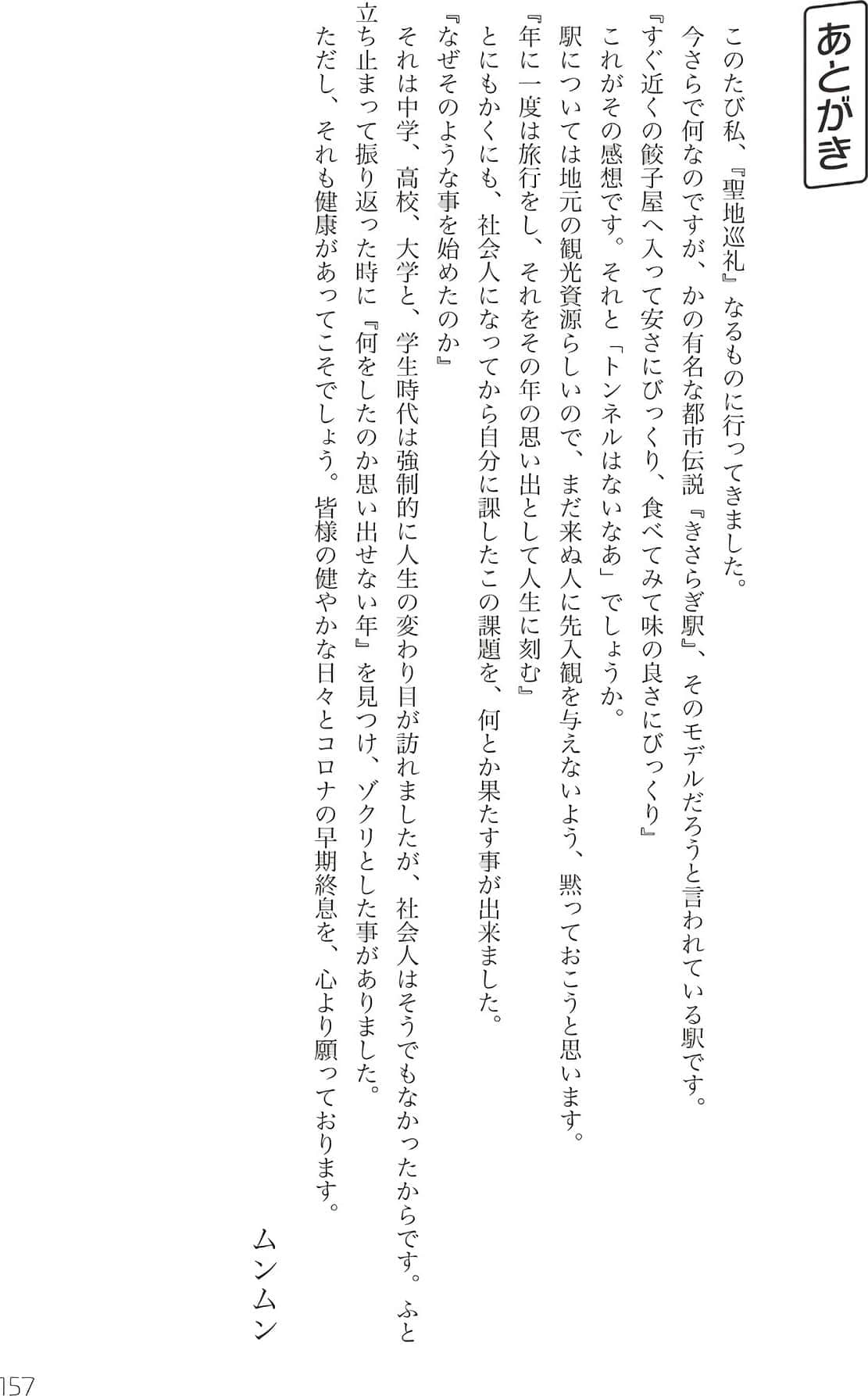 あとがき

このたび私、『聖地巡礼』なるものに行ってきました。
今さらで何なのですが、かの有名な都市伝説『きさらぎ駅』、そのモデルだろうと言われている駅です。
『すぐ近くの餃子屋へ入って安さにびっくり、食べてみて味の良さにびっくり』
これがその感想です。それと「トンネルはないなあ」でしょうか。
駅については地元の観光資源らしいので、まだ来ぬ人に先入観を与えないよう、黙っておこうと思います。
『年に一度は旅行をし、それをその年の思い出として人生に刻む』
とにもかくにも、社会人になってから自分に課したこの課題を、何とか果たす事が出来ました。
『なぜそのような事を始めたのか』
それは中学、高校、大学と、学生時代は強制的に人生の変わり目が訪れましたが、社会人はそうでもなかったからです。ふと立ち止まって振り返った時に『何をしたのか思い出せない年』を見つけ、ゾクリとした事がありました。
ただし、それも健康があってこそでしょう。皆様の健やかな日々とコロナの早期終息を、心より願っております。

ムンムン

157